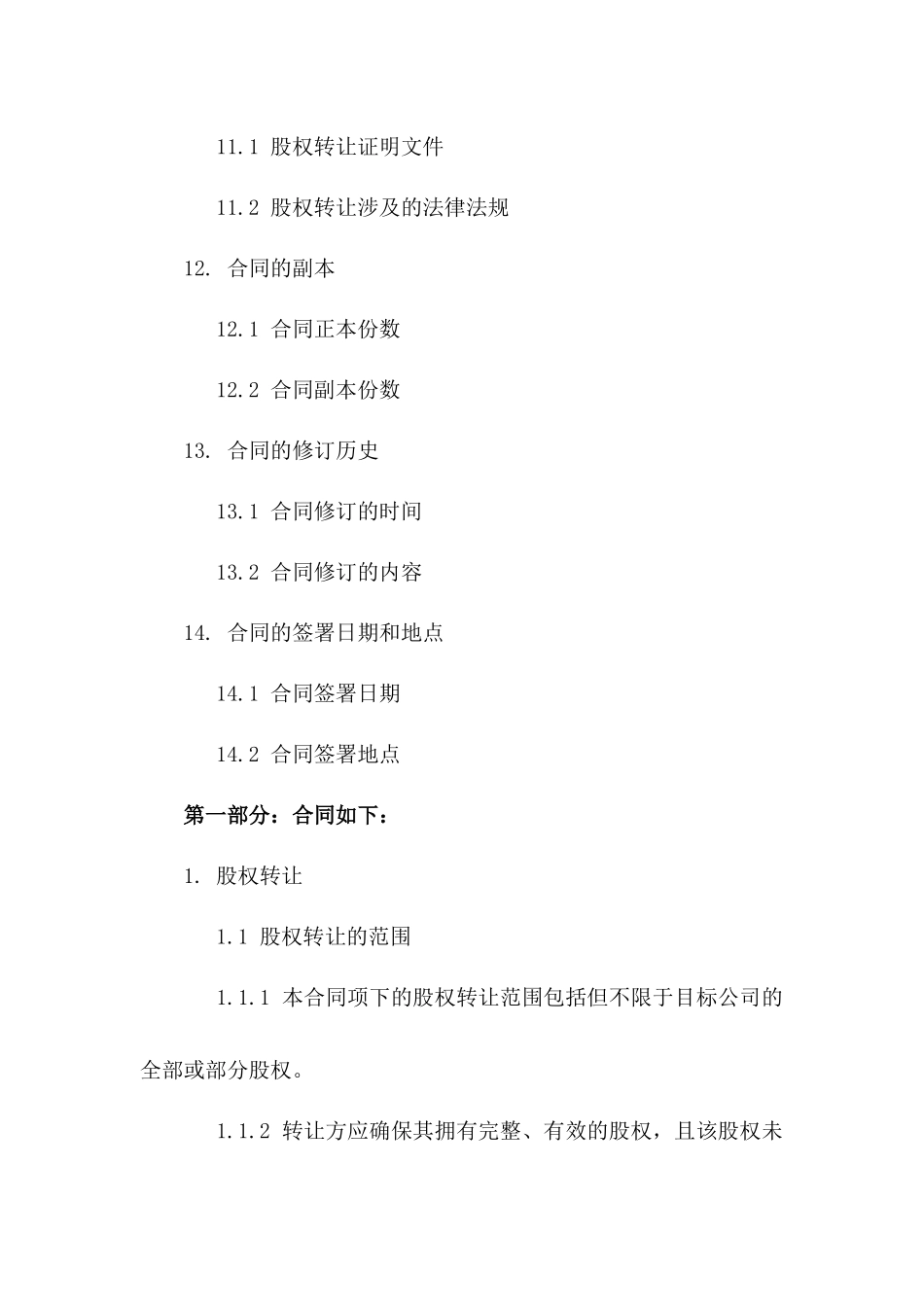 11.1 股权转让证明文件

11.2 股权转让涉及的法律法规

12. 合同的副本

12.1 合同正本份数

12.2 合同副本份数

13. 合同的修订历史

13.1 合同修订的时间

13.2 合同修订的内容

14. 合同的签署日期和地点

14.1 合同签署日期

14.2 合同签署地点

第一部分：合同如下：

1. 股权转让

1.1 股权转让的范围

1.1.1 本合同项下的股权转让范围包括但不限于目标公司的全部或部分股权。

1.1.2 转让方应确保其拥有完整、有效的股权，且该股权未